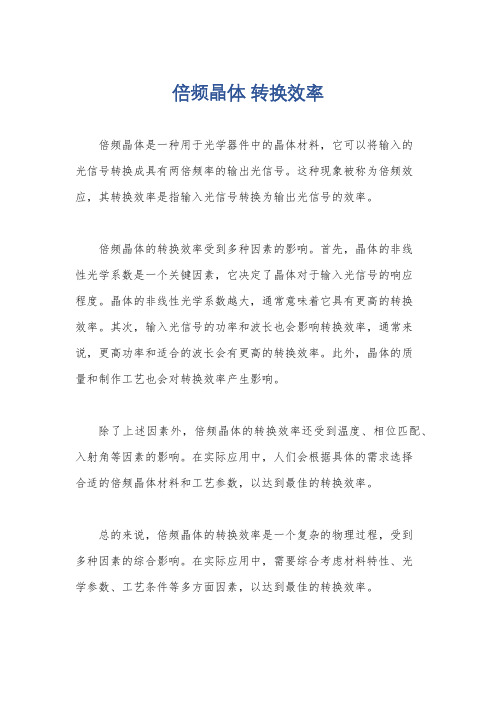 倍频晶体 转换效率

倍频晶体是一种用于光学器件中的晶体材料，它可以将输入的光信号转换成具有两倍频率的输出光信号。这种现象被称为倍频效应，其转换效率是指输入光信号转换为输出光信号的效率。

倍频晶体的转换效率受到多种因素的影响。首先，晶体的非线性光学系数是一个关键因素，它决定了晶体对于输入光信号的响应程度。晶体的非线性光学系数越大，通常意味着它具有更高的转换效率。其次，输入光信号的功率和波长也会影响转换效率，通常来说，更高功率和适合的波长会有更高的转换效率。此外，晶体的质量和制作工艺也会对转换效率产生影响。

除了上述因素外，倍频晶体的转换效率还受到温度、相位匹配、入射角等因素的影响。在实际应用中，人们会根据具体的需求选择合适的倍频晶体材料和工艺参数，以达到最佳的转换效率。

总的来说，倍频晶体的转换效率是一个复杂的物理过程，受到多种因素的综合影响。在实际应用中，需要综合考虑材料特性、光学参数、工艺条件等多方面因素，以达到最佳的转换效率。